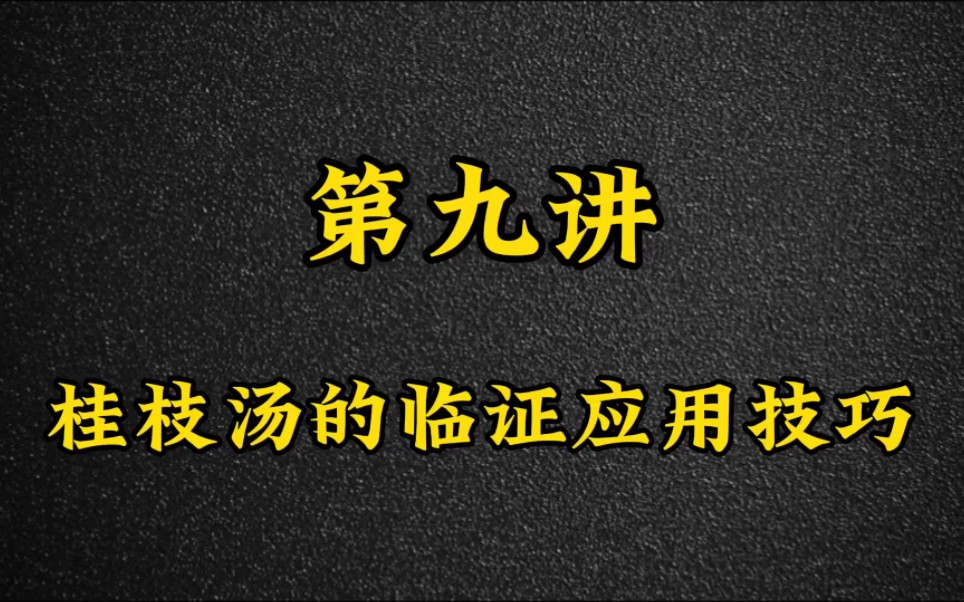 第九讲

桂枝汤的临证应用技巧